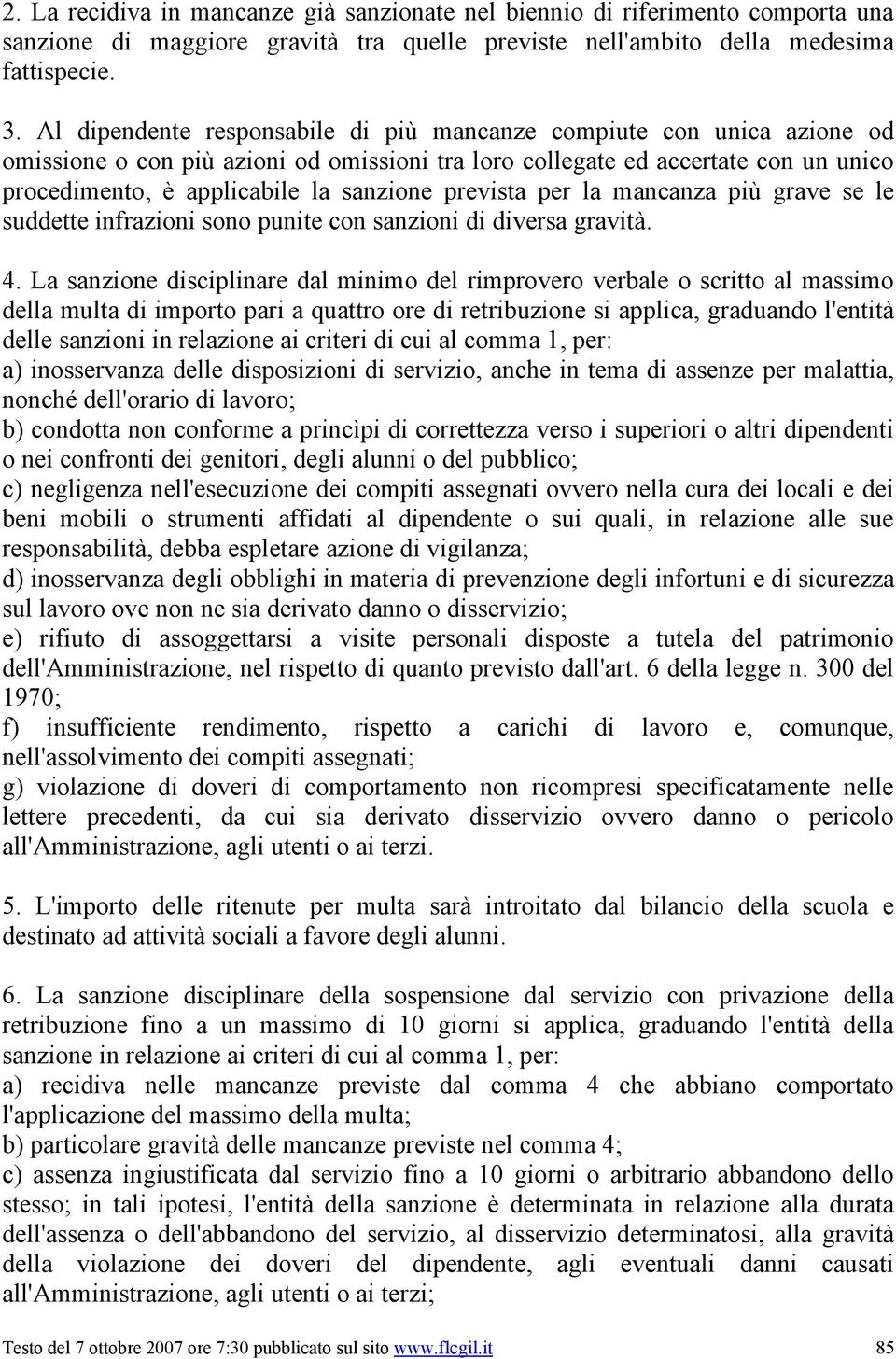 2. La recidiva in mancanze già sanzionate nel biennio di riferimento comporta una sanzione di maggiore gravità tra quelle previste nell'ambito della medesima fattispecie.

3. Al dipendente responsabile di più mancanze compiute con unica azione od omissione o con più azioni od omissioni tra loro collegate ed accertate con un unico procedimento, è applicabile la sanzione prevista per la mancanza più grave se le suddette infrazioni sono punite con sanzioni di diversa gravità.

4. La sanzione disciplinare dal minimo del rimprovero verbale o scritto al massimo della multa di importo pari a quattro ore di retribuzione si applica, graduando l'entità delle sanzioni in relazione ai criteri di cui al comma 1, per:
a) inosservanza delle disposizioni di servizio, anche in tema di assenze per malattia, nonché dell'orario di lavoro;
b) condotta non conforme a princìpi di correttezza verso i superiori o altri dipendenti o nei confronti dei genitori, degli alunni o del pubblico;
c) negligenza nell'esecuzione dei compiti assegnati ovvero nella cura dei locali e dei beni mobili o strumenti affidati al dipendente o sui quali, in relazione alle sue responsabilità, debba espletare azione di vigilanza;
d) inosservanza degli obblighi in materia di prevenzione degli infortuni e di sicurezza sul lavoro ove non ne sia derivato danno o disservizio;
e) rifiuto di assoggettarsi a visite personali disposte a tutela del patrimonio dell'Amministrazione, nel rispetto di quanto previsto dall'art. 6 della legge n. 300 del 1970;
f) insufficiente rendimento, rispetto a carichi di lavoro e, comunque, nell'assolvimento dei compiti assegnati;
g) violazione di doveri di comportamento non ricompresi specificatamente nelle lettere precedenti, da cui sia derivato disservizio ovvero danno o pericolo all'Amministrazione, agli utenti o ai terzi.

5. L'importo delle ritenute per multa sarà introitato dal bilancio della scuola e destinato ad attività sociali a favore degli alunni.

6. La sanzione disciplinare della sospensione dal servizio con privazione della retribuzione fino a un massimo di 10 giorni si applica, graduando l'entità della sanzione in relazione ai criteri di cui al comma 1, per:
a) recidiva nelle mancanze previste dal comma 4 che abbiano comportato l'applicazione del massimo della multa;
b) particolare gravità delle mancanze previste nel comma 4;
c) assenza ingiustificata dal servizio fino a 10 giorni o arbitrario abbandono dello stesso; in tali ipotesi, l'entità della sanzione è determinata in relazione alla durata dell'assenza o dell'abbandono del servizio, al disservizio determinatosi, alla gravità della violazione dei doveri del dipendente, agli eventuali danni causati all'Amministrazione, agli utenti o ai terzi;

Testo del 7 ottobre 2007 ore 7:30 pubblicato sul sito www.flcgil.it 85